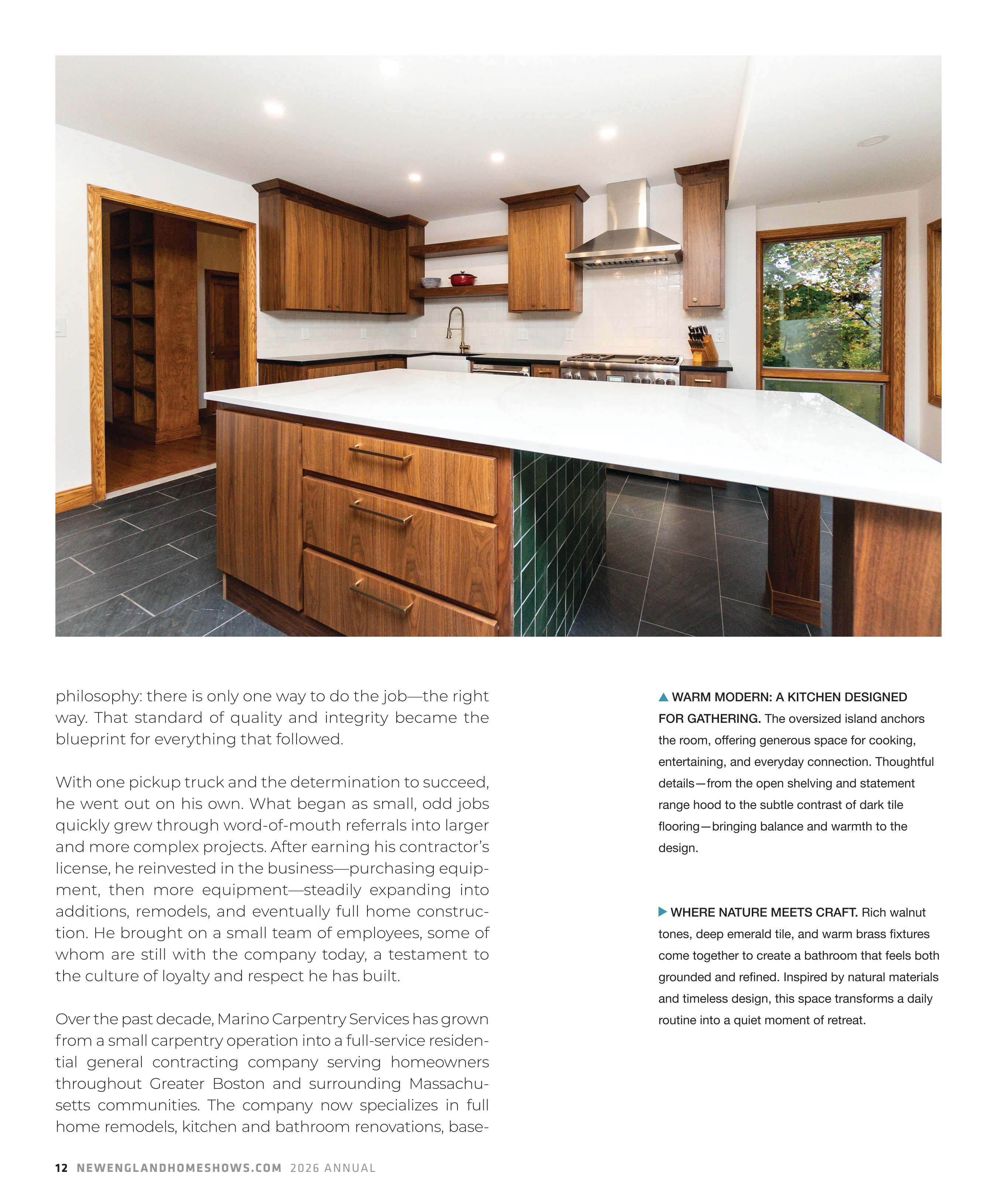 philosophy: there is only one way to do the job—the right way. That standard of quality and integrity became the blueprint for everything that followed.

With one pickup truck and the determination to succeed, he went out on his own. What began as small, odd jobs quickly grew through word-of-mouth referrals into larger and more complex projects. After earning his contractor's license, he reinvested in the business—purchasing equipment, then more equipment—steadily expanding into additions, remodels, and eventually full home construction. He brought on a small team of employees, some of whom are still with the company today, a testament to the culture of loyalty and respect he has built.

Over the past decade, Marino Carpentry Services has grown from a small carpentry operation into a full-service residential general contracting company serving homeowners throughout Greater Boston and surrounding Massachusetts communities. The company now specializes in full home remodels, kitchen and bathroom renovations, base-

▲ WARM MODERN: A KITCHEN DESIGNED FOR GATHERING. The oversized island anchors the room, offering generous space for cooking, entertaining, and everyday connection. Thoughtful details—from the open shelving and statement range hood to the subtle contrast of dark tile flooring—bringing balance and warmth to the design.

▶ WHERE NATURE MEETS CRAFT. Rich walnut tones, deep emerald tile, and warm brass fixtures come together to create a bathroom that feels both grounded and refined. Inspired by natural materials and timeless design, this space transforms a daily routine into a quiet moment of retreat.

12 NEWENGLANDHOMESHOWS.COM 2026 ANNUAL